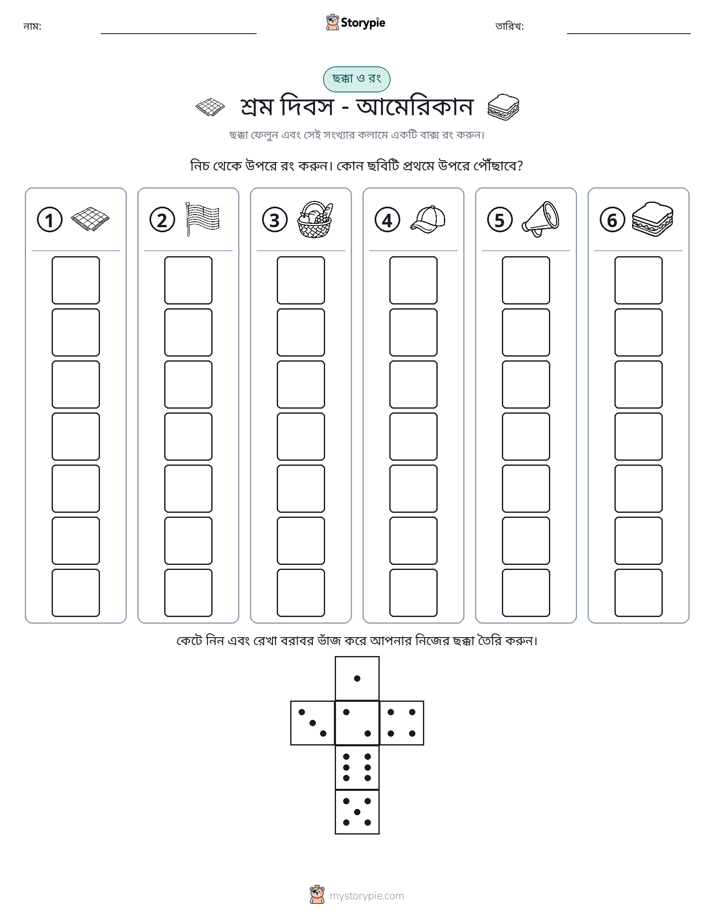 নাম: ____ Storypie তারিখ: ____

ছক্কা ও রং

শ্রম দিবস - আমেরিকান

ছক্কা ফেলুন এবং সেই সংখ্যার কলামে একটি বাক্স রং করুন।

নিচ থেকে উপরে রং করুন। কোন ছবিটি প্রথমে উপরে পৌঁছাবে?

1

2

3

4

5

6

কেটে নিন এবং রেখা বরাবর ভাঁজ করে আপনার নিজের ছক্কা তৈরি করুন।

mystorypie.com